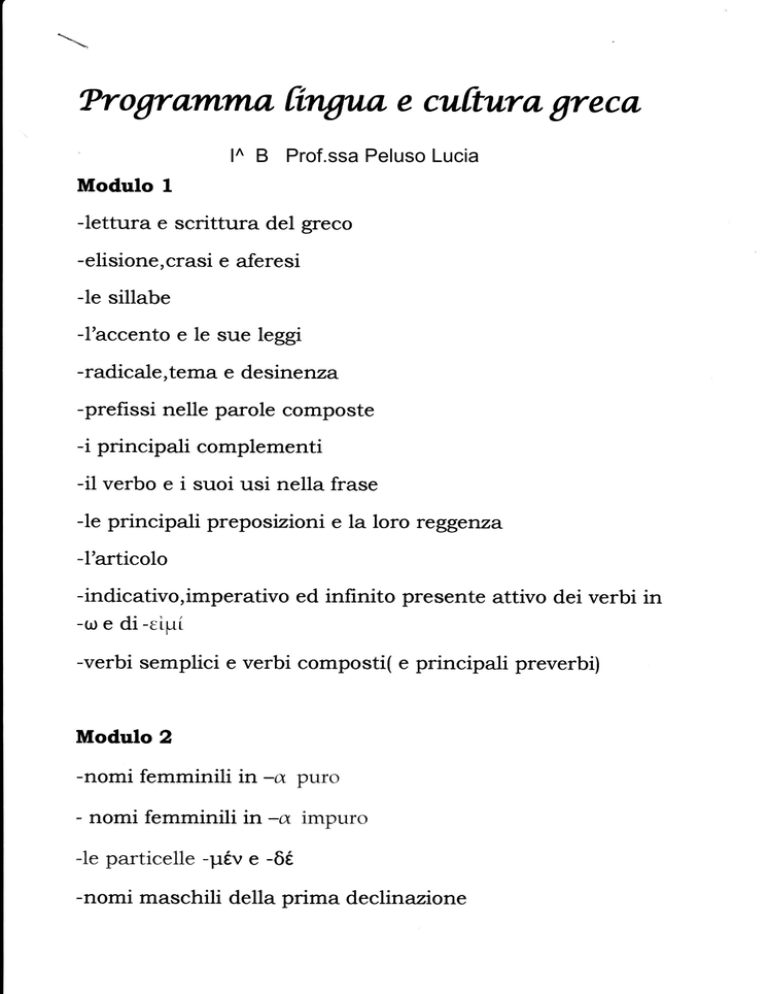 Programma lingua e cultura greca

I^ B Prof.ssa Peluso Lucia

Modulo 1

-lettura e scrittura del greco

-elisione,crasi e aferesi

-le sillabe

-l'accento e le sue leggi

-radicale,tema e desinenza

-prefissi nelle parole composte

-i principali complementi

-il verbo e i suoi usi nella frase

-le principali preposizioni e la loro reggenza

-l'articolo

-indicativo,imperativo ed infinito presente attivo dei verbi in -ω e di -εἰμί

-verbi semplici e verbi composti( e principali preverbi)

Modulo 2

-nomi femminili in –α puro

- nomi femminili in –α impuro

-le particelle -μέν e -δέ

-nomi maschili della prima declinazione